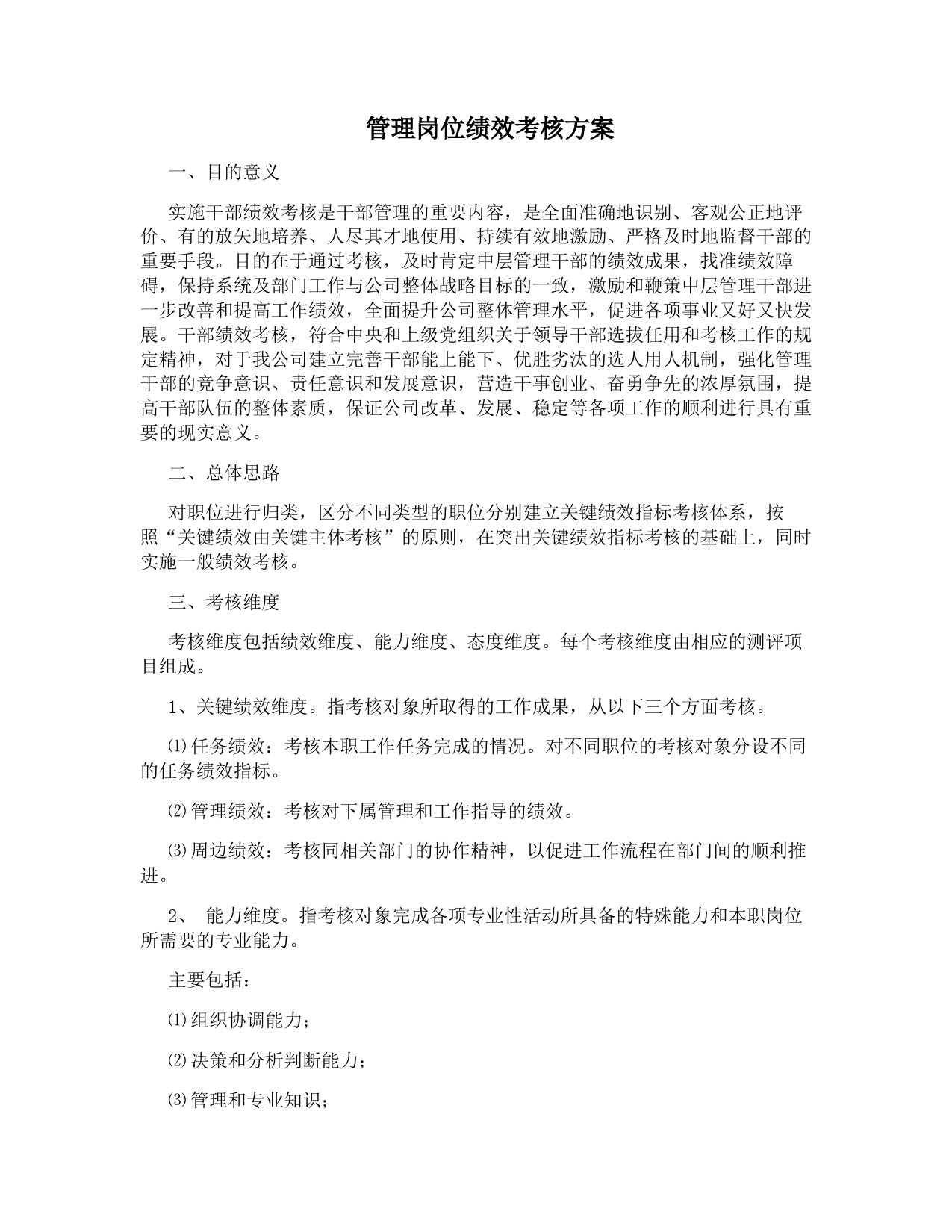 管理岗位绩效考核方案

一、目的意义

实施干部绩效考核是干部管理的重要内容，是全面准确地识别、客观公正地评价、有的放矢地培养、人尽其才地使用、持续有效地激励、严格及时地监督干部的重要手段。目的在于通过考核，及时肯定中层管理干部的绩效成果，找准绩效障碍，保持系统及部门工作与公司整体战略目标的一致，激励和鞭策中层管理干部进一步改善和提高工作绩效，全面提升公司整体管理水平，促进各项事业又好又快发展。干部绩效考核，符合中央和上级党组织关于领导干部选拔任用和考核工作的规定精神，对于我公司建立完善干部能上能下、优胜劣汰的选人用人机制，强化管理干部的竞争意识、责任意识和发展意识，营造干事创业、奋勇争先的浓厚氛围，提高干部队伍的整体素质，保证公司改革、发展、稳定等各项工作的顺利进行具有重要的现实意义。

二、总体思路

对职位进行归类，区分不同类型的职位分别建立关键绩效指标考核体系，按照“关键绩效由关键主体考核”的原则，在突出关键绩效指标考核的基础上，同时实施一般绩效考核。

三、考核维度

考核维度包括绩效维度、能力维度、态度维度。每个考核维度由相应的测评项目组成。

1、关键绩效维度。指考核对象所取得的工作成果，从以下三个方面考核。

⑴任务绩效：考核本职工作任务完成的情况。对不同职位的考核对象分设不同的任务绩效指标。

⑵管理绩效：考核对下属管理和工作指导的绩效。

⑶周边绩效：考核同相关部门的协作精神，以促进工作流程在部门间的顺利推进。

2、 能力维度。指考核对象完成各项专业性活动所具备的特殊能力和本职岗位所需要的专业能力。

主要包括：

⑴组织协调能力；

⑵决策和分析判断能力；

⑶管理和专业知识；